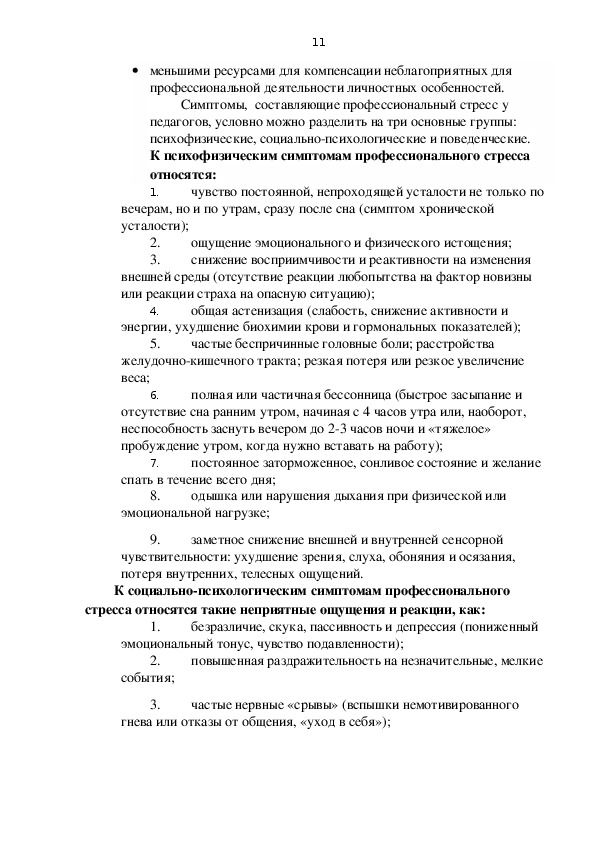 11

• меньшими ресурсами для компенсации неблагоприятных для профессиональной деятельности личностных особенностей.

Симптомы, составляющие профессиональный стресс у педагогов, условно можно разделить на три основные группы: психофизические, социально-психологические и поведенческие.

**К психофизическим симптомам профессионального стресса относятся:**

1. чувство постоянной, непроходящей усталости не только по вечерам, но и по утрам, сразу после сна (симптом хронической усталости);

2. ощущение эмоционального и физического истощения;

3. снижение восприимчивости и реактивности на изменения внешней среды (отсутствие реакции любопытства на фактор новизны или реакции страха на опасную ситуацию);

4. общая астенизация (слабость, снижение активности и энергии, ухудшение биохимии крови и гормональных показателей);

5. частые беспричинные головные боли; расстройства желудочно-кишечного тракта; резкая потеря или резкое увеличение веса;

6. полная или частичная бессонница (быстрое засыпание и отсутствие сна ранним утром, начиная с 4 часов утра или, наоборот, неспособность заснуть вечером до 2-3 часов ночи и «тяжелое» пробуждение утром, когда нужно вставать на работу);

7. постоянное заторможенное, сонливое состояние и желание спать в течение всего дня;

8. одышка или нарушения дыхания при физической или эмоциональной нагрузке;

9. заметное снижение внешней и внутренней сенсорной чувствительности: ухудшение зрения, слуха, обоняния и осязания, потеря внутренних, телесных ощущений.

**К социально-психологическим симптомам профессионального стресса относятся такие неприятные ощущения и реакции, как:**

1. безразличие, скука, пассивность и депрессия (пониженный эмоциональный тонус, чувство подавленности);

2. повышенная раздражительность на незначительные, мелкие события;

3. частые нервные «срывы» (вспышки немотивированного гнева или отказы от общения, «уход в себя»);